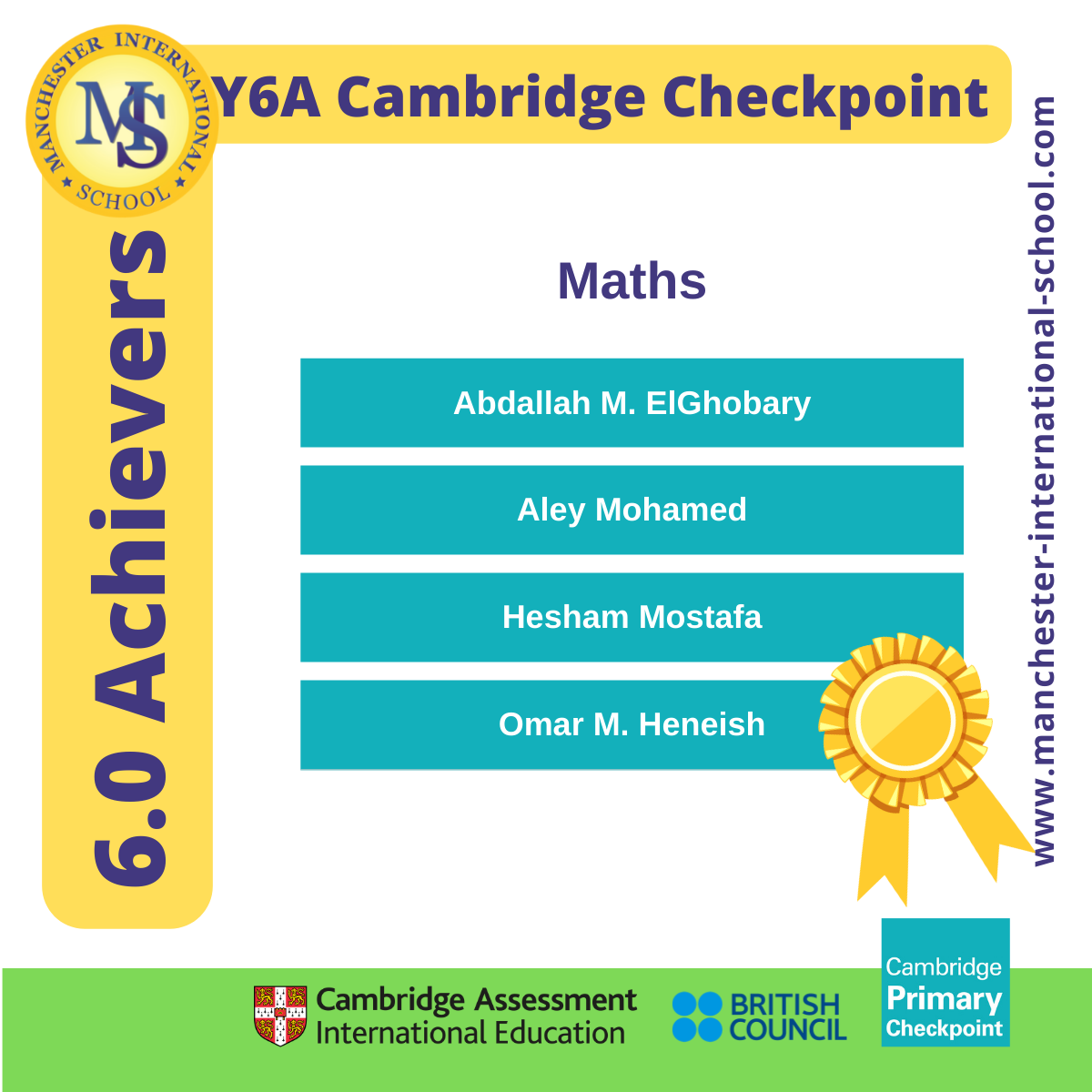 MANCHESTER INTERNATIONAL SCHOOL
MIS

Y6A Cambridge Checkpoint

6.0 Achievers

Maths

Abdallah M. ElGhobary

Aley Mohamed

Hesham Mostafa

Omar M. Heneish

www.manchester-international-school.com

Cambridge Assessment International Education

BRITISH COUNCIL

Cambridge Primary Checkpoint